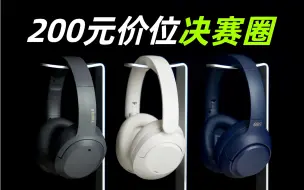 200元价位决赛圈